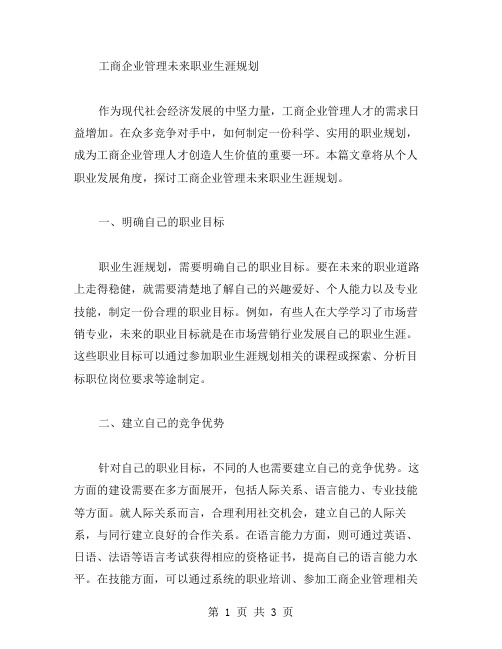 工商企业管理未来职业生涯规划

作为现代社会经济发展的中坚力量，工商企业管理人才的需求日益增加。在众多竞争对手中，如何制定一份科学、实用的职业规划，成为工商企业管理人才创造人生价值的重要一环。本篇文章将从个人职业发展角度，探讨工商企业管理未来职业生涯规划。

一、明确自己的职业目标

职业生涯规划，需要明确自己的职业目标。要在未来的职业道路上走得稳健，就需要清楚地了解自己的兴趣爱好、个人能力以及专业技能，制定一份合理的职业目标。例如，有些人在大学学习了市场营销专业，未来的职业目标就是在市场营销行业发展自己的职业生涯。这些职业目标可以通过参加职业生涯规划相关的课程或探索、分析目标职位岗位要求等途制定。

二、建立自己的竞争优势

针对自己的职业目标，不同的人也需要建立自己的竞争优势。这方面的建设需要在多方面展开，包括人际关系、语言能力、专业技能等方面。就人际关系而言，合理利用社交机会，建立自己的人际关系，与同行建立良好的合作关系。在语言能力方面，则可通过英语、日语、法语等语言考试获得相应的资格证书，提高自己的语言能力水平。在技能方面，可以通过系统的职业培训、参加工商企业管理相关

第 1 页 共 3 页